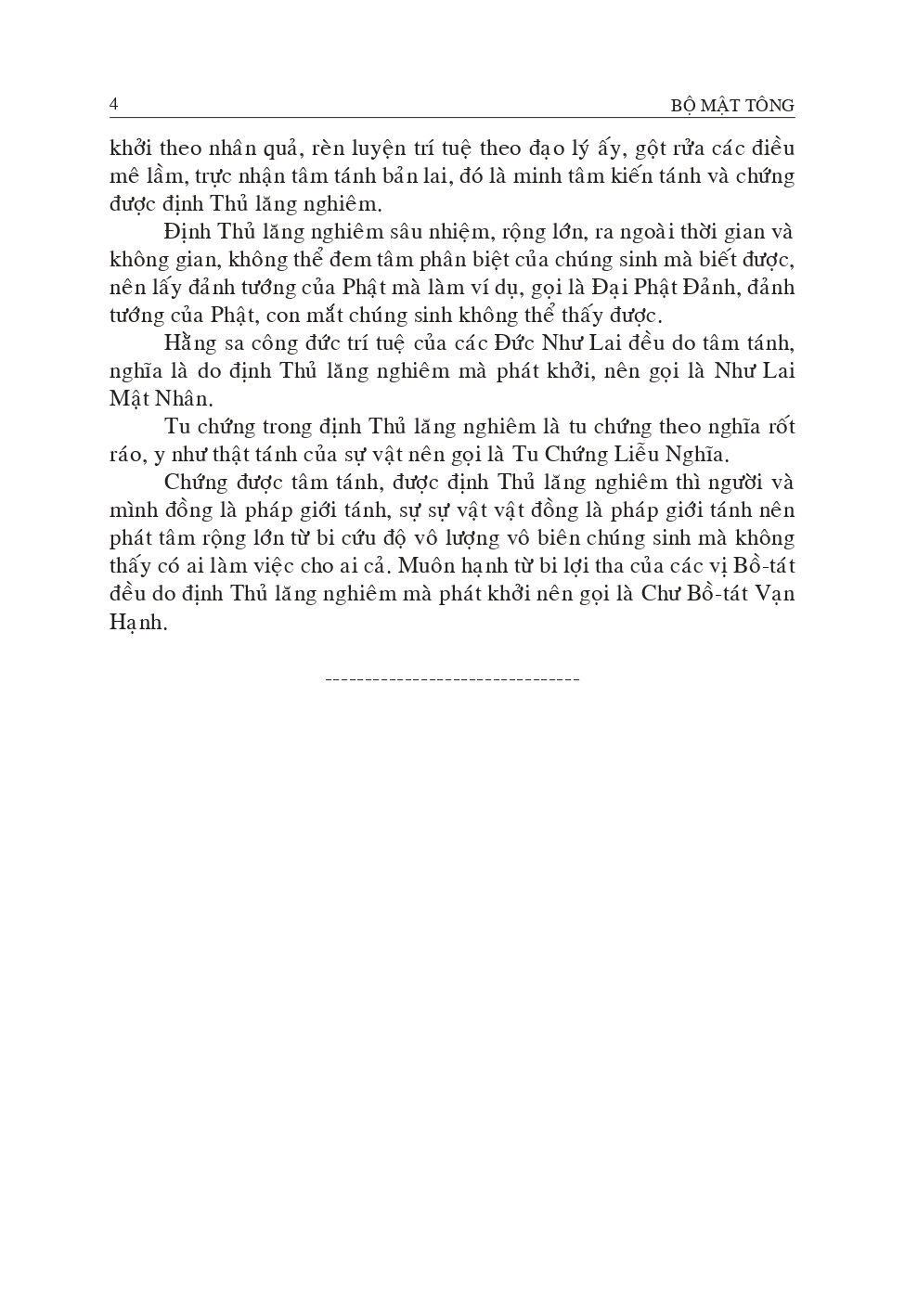 4 BỘ MẬT TÔNG

khởi theo nhân quả, rèn luyện trí tuệ theo đạo lý ấy, gột rửa các điều mê lầm, trực nhận tâm tánh bản lai, đó là minh tâm kiến tánh và chứng được định Thủ lăng nghiêm.

Định Thủ lăng nghiêm sâu nhiệm, rộng lớn, ra ngoài thời gian và không gian, không thể đem tâm phân biệt của chúng sinh mà biết được, nên lấy đảnh tướng của Phật mà làm ví dụ, gọi là Đại Phật Đảnh, đảnh tướng của Phật, con mắt chúng sinh không thể thấy được.

Hằng sa công đức trí tuệ của các Đức Như Lai đều do tâm tánh, nghĩa là do định Thủ lăng nghiêm mà phát khởi, nên gọi là Như Lai Mật Nhân.

Tu chứng trong định Thủ lăng nghiêm là tu chứng theo nghĩa rốt ráo, y như thật tánh của sự vật nên gọi là Tu Chứng Liễu Nghĩa.

Chứng được tâm tánh, được định Thủ lăng nghiêm thì người và mình đồng là pháp giới tánh, sự sự vật vật đồng là pháp giới tánh nên phát tâm rộng lớn từ bi cứu độ vô lượng vô biên chúng sinh mà không thấy có ai làm việc cho ai cả. Muôn hạnh từ bi lợi tha của các vị Bồ-tát đều do định Thủ lăng nghiêm mà phát khởi nên gọi là Chư Bồ-tát Vạn Hạnh.

--------------------------------